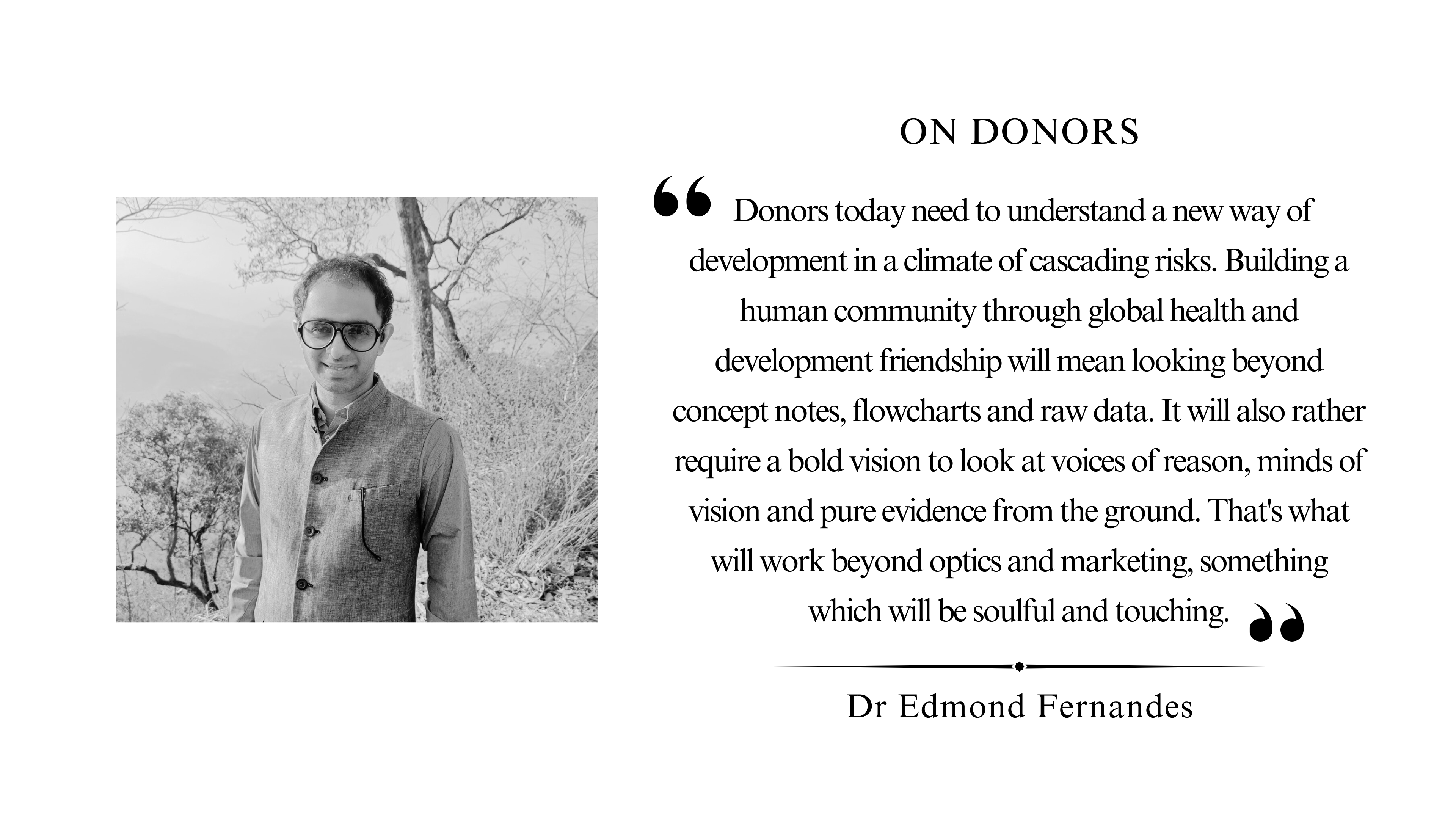 ON DONORS

" Donors today need to understand a new way of development in a climate of cascading risks. Building a human community through global health and development friendship will mean looking beyond concept notes, flowcharts and raw data. It will also rather require a bold vision to look at voices of reason, minds of vision and pure evidence from the ground. That's what will work beyond optics and marketing, something which will be soulful and touching. "

Dr Edmond Fernandes